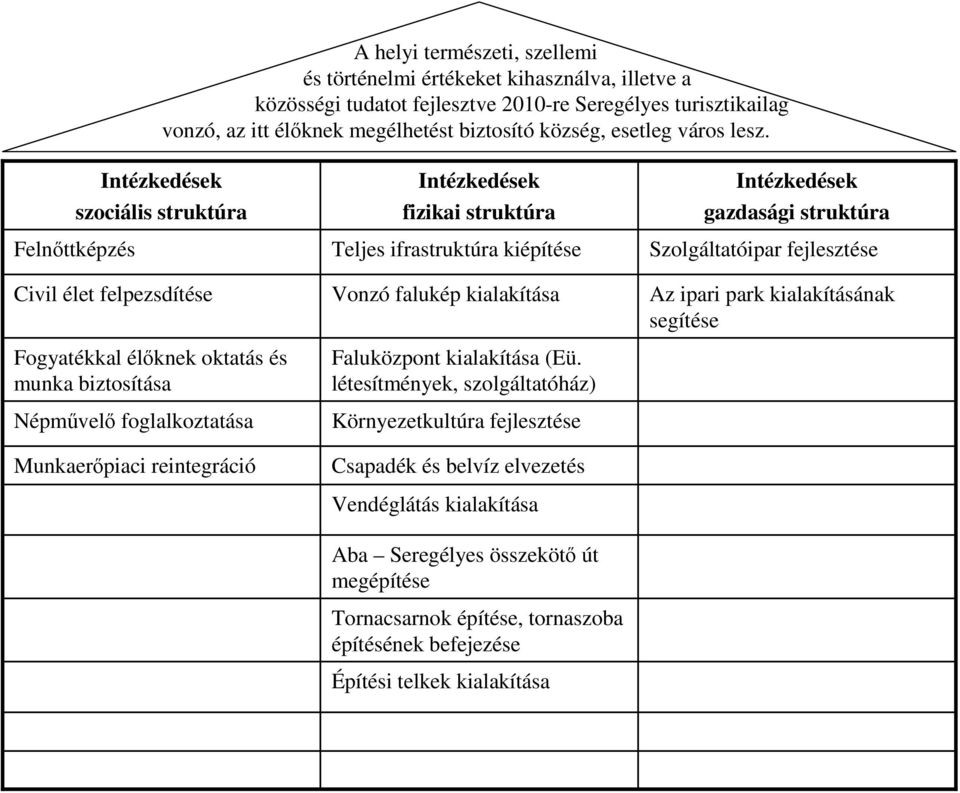 A helyi természeti, szellemi és történelmi értékeket kihasználva, illetve a közösségi tudatot fejlesztve 2010-re Seregélyes turisztikailag vonzó, az itt élőknek megélhetést biztosító község, esetleg város lesz.

| Intézkedések szociális struktúra | Intézkedések fizikai struktúra | Intézkedések gazdasági struktúra |
|---|---|---|
| Felnőttképzés | Teljes ifrastruktúra kiépítése | Szolgáltatóipar fejlesztése |
| Civil élet felpezsdítése | Vonzó falukép kialakítása | Az ipari park kialakításának segítése |
| Fogyatékkal élőknek oktatás és munka biztosítása | Faluközpont kialakítása (Eü. létesítmények, szolgáltatóház) | |
| Népművelő foglalkoztatása | Környezetkultúra fejlesztése | |
| Munkaerőpiaci reintegráció | Csapadék és belvíz elvezetés | |
| | Vendéglátás kialakítása | |
| | Aba – Seregélyes összekötő út megépítése | |
| | Tornacsarnok építése, tornaszoba építésének befejezése | |
| | Építési telkek kialakítása | |
| | | |
| | | |